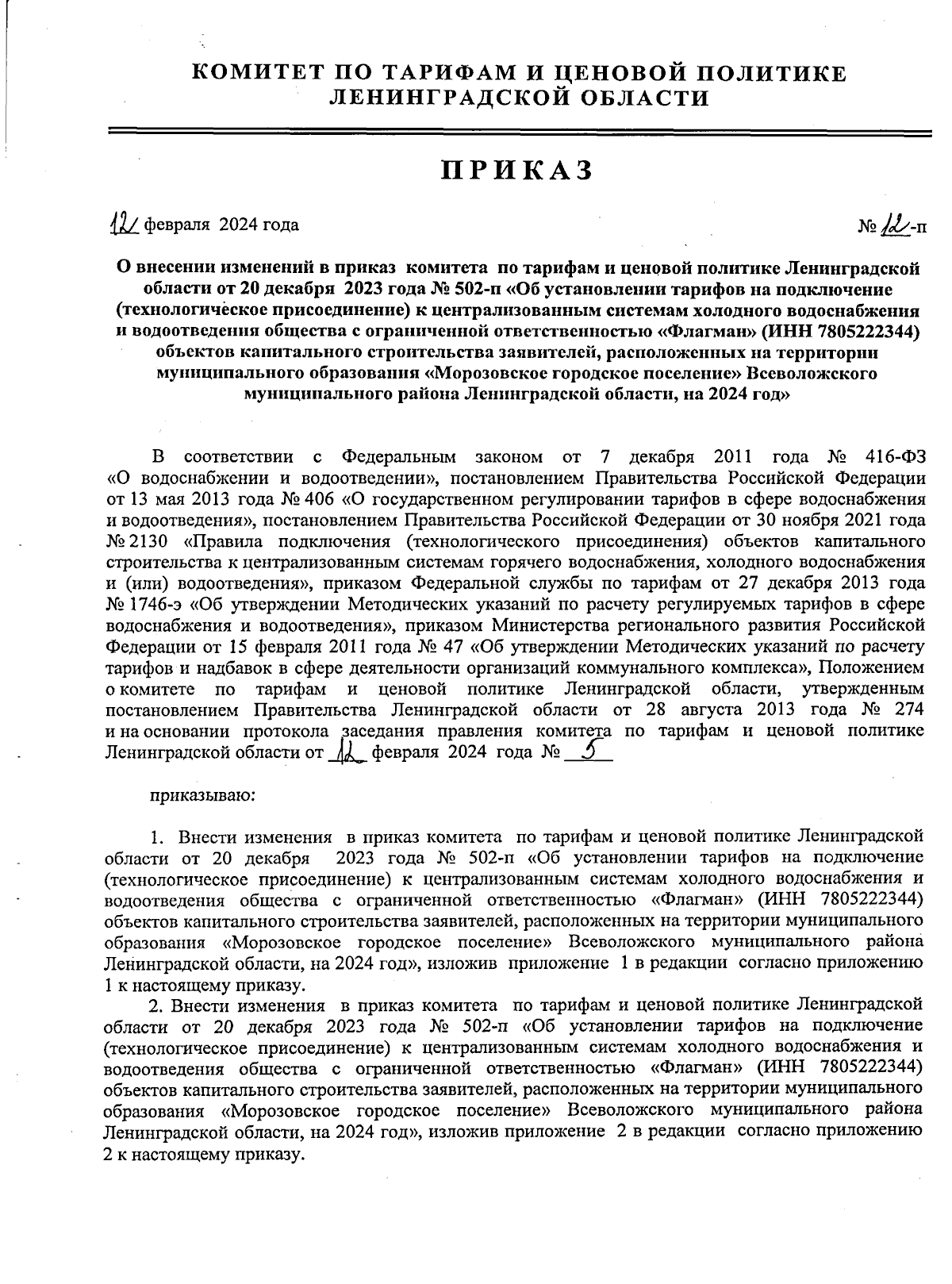 КОМИТЕТ ПО ТАРИФАМ И ЦЕНОВОЙ ПОЛИТИКЕ ЛЕНИНГРАДСКОЙ ОБЛАСТИ

ПРИКАЗ

12 февраля 2024 года

№ 12-п

О внесении изменений в приказ комитета по тарифам и ценовой политике Ленинградской области от 20 декабря 2023 года № 502-п «Об установлении тарифов на подключение (технологическое присоединение) к централизованным системам холодного водоснабжения и водоотведения общества с ограниченной ответственностью «Флагман» (ИНН 7805222344) объектов капитального строительства заявителей, расположенных на территории муниципального образования «Морозовское городское поселение» Всеволожского муниципального района Ленинградской области, на 2024 год»

В соответствии с Федеральным законом от 7 декабря 2011 года № 416-ФЗ «О водоснабжении и водоотведении», постановлением Правительства Российской Федерации от 13 мая 2013 года № 406 «О государственном регулировании тарифов в сфере водоснабжения и водоотведения», постановлением Правительства Российской Федерации от 30 ноября 2021 года № 2130 «Правила подключения (технологического присоединения) объектов капитального строительства к централизованным системам горячего водоснабжения, холодного водоснабжения и (или) водоотведения», приказом Федеральной службы по тарифам от 27 декабря 2013 года № 1746-э «Об утверждении Методических указаний по расчету регулируемых тарифов в сфере водоснабжения и водоотведения», приказом Министерства регионального развития Российской Федерации от 15 февраля 2011 года № 47 «Об утверждении Методических указаний по расчету тарифов и надбавок в сфере деятельности организаций коммунального комплекса», Положением о комитете по тарифам и ценовой политике Ленинградской области, утвержденным постановлением Правительства Ленинградской области от 28 августа 2013 года № 274 и на основании протокола заседания правления комитета по тарифам и ценовой политике Ленинградской области от 12 февраля 2024 года № 5

приказываю:

1. Внести изменения в приказ комитета по тарифам и ценовой политике Ленинградской области от 20 декабря 2023 года № 502-п «Об установлении тарифов на подключение (технологическое присоединение) к централизованным системам холодного водоснабжения и водоотведения общества с ограниченной ответственностью «Флагман» (ИНН 7805222344) объектов капитального строительства заявителей, расположенных на территории муниципального образования «Морозовское городское поселение» Всеволожского муниципального района Ленинградской области, на 2024 год», изложив приложение 1 в редакции согласно приложению 1 к настоящему приказу.

2. Внести изменения в приказ комитета по тарифам и ценовой политике Ленинградской области от 20 декабря 2023 года № 502-п «Об установлении тарифов на подключение (технологическое присоединение) к централизованным системам холодного водоснабжения и водоотведения общества с ограниченной ответственностью «Флагман» (ИНН 7805222344) объектов капитального строительства заявителей, расположенных на территории муниципального образования «Морозовское городское поселение» Всеволожского муниципального района Ленинградской области, на 2024 год», изложив приложение 2 в редакции согласно приложению 2 к настоящему приказу.